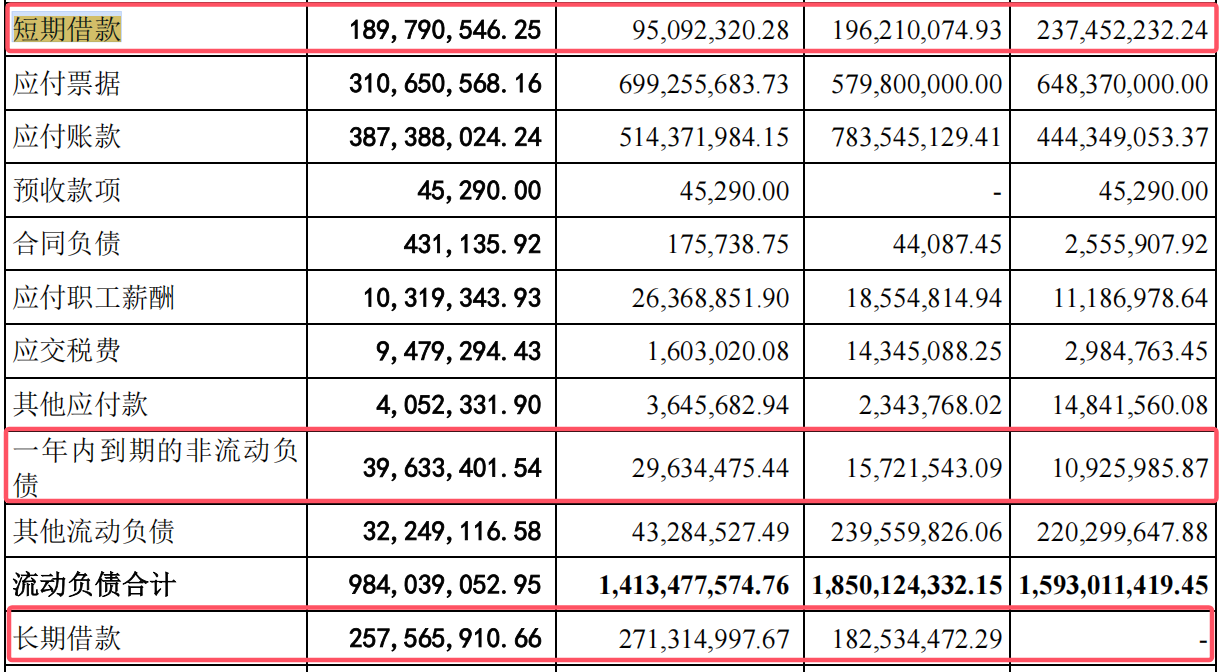 | 短期借款 | 189,790,546.25 | 95,092,320.28 | 196,210,074.93 | 237,452,232.24 |
|---|---|---|---|---|
| 应付票据 | 310,650,568.16 | 699,255,683.73 | 579,800,000.00 | 648,370,000.00 |
| 应付账款 | 387,388,024.24 | 514,371,984.15 | 783,545,129.41 | 444,349,053.37 |
| 预收款项 | 45,290.00 | 45,290.00 | - | 45,290.00 |
| 合同负债 | 431,135.92 | 175,738.75 | 44,087.45 | 2,555,907.92 |
| 应付职工薪酬 | 10,319,343.93 | 26,368,851.90 | 18,554,814.94 | 11,186,978.64 |
| 应交税费 | 9,479,294.43 | 1,603,020.08 | 14,345,088.25 | 2,984,763.45 |
| 其他应付款 | 4,052,331.90 | 3,645,682.94 | 2,343,768.02 | 14,841,560.08 |
| 一年内到期的非流动负债 | 39,633,401.54 | 29,634,475.44 | 15,721,543.09 | 10,925,985.87 |
| 其他流动负债 | 32,249,116.58 | 43,284,527.49 | 239,559,826.06 | 220,299,647.88 |
| 流动负债合计 | 984,039,052.95 | 1,413,477,574.76 | 1,850,124,332.15 | 1,593,011,419.45 |
| 长期借款 | 257,565,910.66 | 271,314,997.67 | 182,534,472.29 | - |